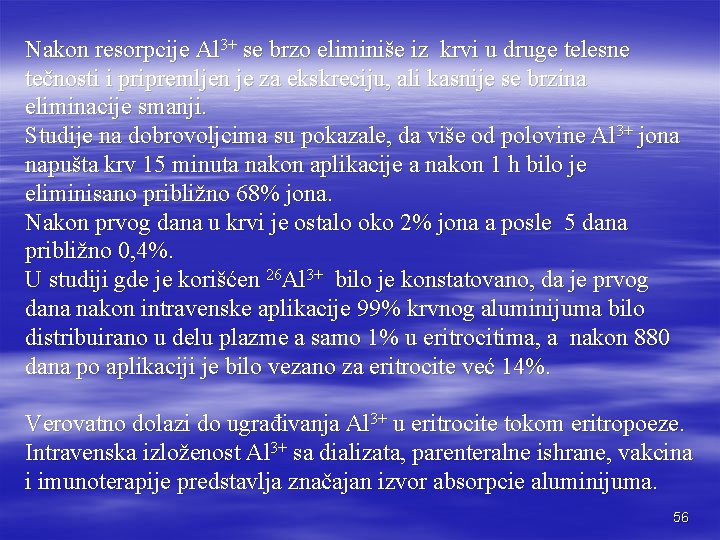 Nakon resorpcije $Al^{3+}$ se brzo eliminiše iz krvi u druge telesne tečnosti i pripremljen je za ekskreciju, ali kasnije se brzina eliminacije smanji.
Studije na dobrovoljcima su pokazale, da više od polovine $Al^{3+}$ jona napušta krv 15 minuta nakon aplikacije a nakon 1 h bilo je eliminisano približno 68% jona.
Nakon prvog dana u krvi je ostalo oko 2% jona a posle 5 dana približno 0,4%.
U studiji gde je korišćen $^{26}Al^{3+}$ bilo je konstatovano, da je prvog dana nakon intravenske aplikacije 99% krvnog aluminijuma bilo distribuirano u delu plazme a samo 1% u eritrocitima, a nakon 880 dana po aplikaciji je bilo vezano za eritrocite već 14%.

Verovatno dolazi do ugrađivanja $Al^{3+}$ u eritrocite tokom eritropoeze. Intravenska izloženost $Al^{3+}$ sa dializata, parenteralne ishrane, vakcina i imunoterapije predstavlja značajan izvor absorpcie aluminijuma.

56